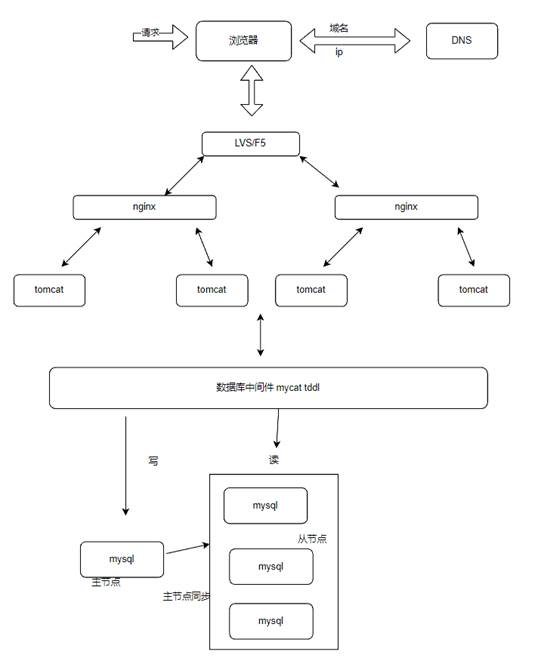 请求

浏览器

域名

ip

DNS

LVS/F5

nginx

nginx

tomcat

tomcat

tomcat

tomcat

数据库中间件 mycat tddl

写

读

mysql

从节点

mysql

mysql

主节点

主节点同步

mysql